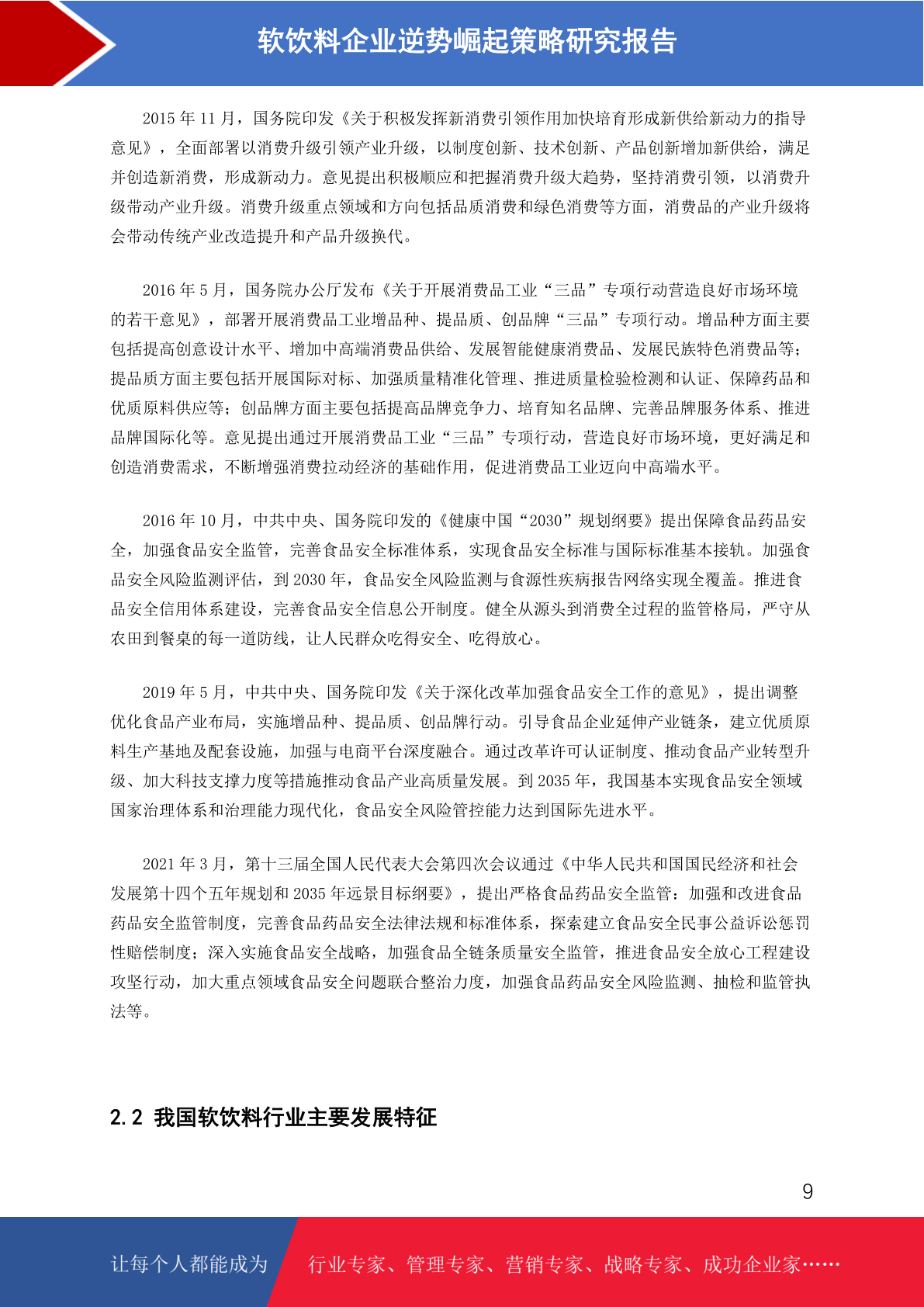 软饮料企业逆势崛起策略研究报告

2015 年 11 月，国务院印发《关于积极发挥新消费引领作用加快培育形成新供给新动力的指导意见》，全面部署以消费升级引领产业升级，以制度创新、技术创新、产品创新增加新供给，满足并创造新消费，形成新动力。意见提出积极顺应和把握消费升级大趋势，坚持消费引领，以消费升级带动产业升级。消费升级重点领域和方向包括品质消费和绿色消费等方面，消费品的产业升级将会带动传统产业改造提升和产品升级换代。

2016 年 5 月，国务院办公厅发布《关于开展消费品工业“三品”专项行动营造良好市场环境的若干意见》，部署开展消费品工业增品种、提品质、创品牌“三品”专项行动。增品种方面主要包括提高创意设计水平、增加中高端消费品供给、发展智能健康消费品、发展民族特色消费品等；提品质方面主要包括开展国际对标、加强质量精准化管理、推进质量检验检测和认证、保障药品和优质原料供应等；创品牌方面主要包括提高品牌竞争力、培育知名品牌、完善品牌服务体系、推进品牌国际化等。意见提出通过开展消费品工业“三品”专项行动，营造良好市场环境，更好满足和创造消费需求，不断增强消费拉动经济的基础作用，促进消费品工业迈向中高端水平。

2016 年 10 月，中共中央、国务院印发的《健康中国“2030”规划纲要》提出保障食品药品安全，加强食品安全监管，完善食品安全标准体系，实现食品安全标准与国际标准基本接轨。加强食品安全风险监测评估，到 2030 年，食品安全风险监测与食源性疾病报告网络实现全覆盖。推进食品安全信用体系建设，完善食品安全信息公开制度。健全从源头到消费全过程的监管格局，严守从农田到餐桌的每一道防线，让人民群众吃得安全、吃得放心。

2019 年 5 月，中共中央、国务院印发《关于深化改革加强食品安全工作的意见》，提出调整优化食品产业布局，实施增品种、提品质、创品牌行动。引导食品企业延伸产业链条，建立优质原料生产基地及配套设施，加强与电商平台深度融合。通过改革许可认证制度、推动食品产业转型升级、加大科技支撑力度等措施推动食品产业高质量发展。到 2035 年，我国基本实现食品安全领域国家治理体系和治理能力现代化，食品安全风险管控能力达到国际先进水平。

2021 年 3 月，第十三届全国人民代表大会第四次会议通过《中华人民共和国国民经济和社会发展第十四个五年规划和 2035 年远景目标纲要》，提出严格食品药品安全监管：加强和改进食品药品安全监管制度，完善食品药品安全法律法规和标准体系，探索建立食品安全民事公益诉讼惩罚性赔偿制度；深入实施食品安全战略，加强食品全链条质量安全监管，推进食品安全放心工程建设攻坚行动，加大重点领域食品安全问题联合整治力度，加强食品药品安全风险监测、抽检和监管执法等。

2.2 我国软饮料行业主要发展特征

9

让每个人都能成为 行业专家、管理专家、营销专家、战略专家、成功企业家……